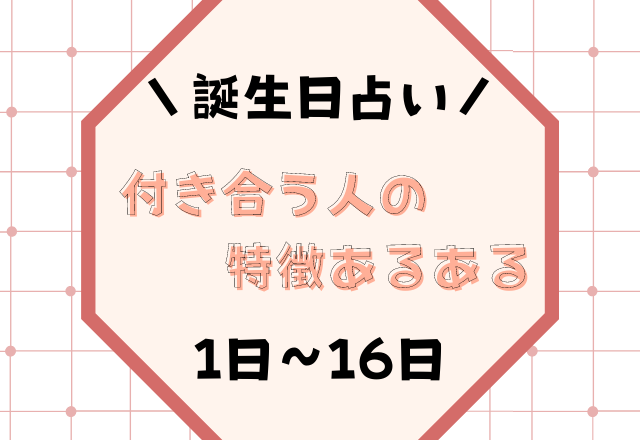 ＼ 誕生日占い ／

付き合う人の
特徴あるある

1日～16日